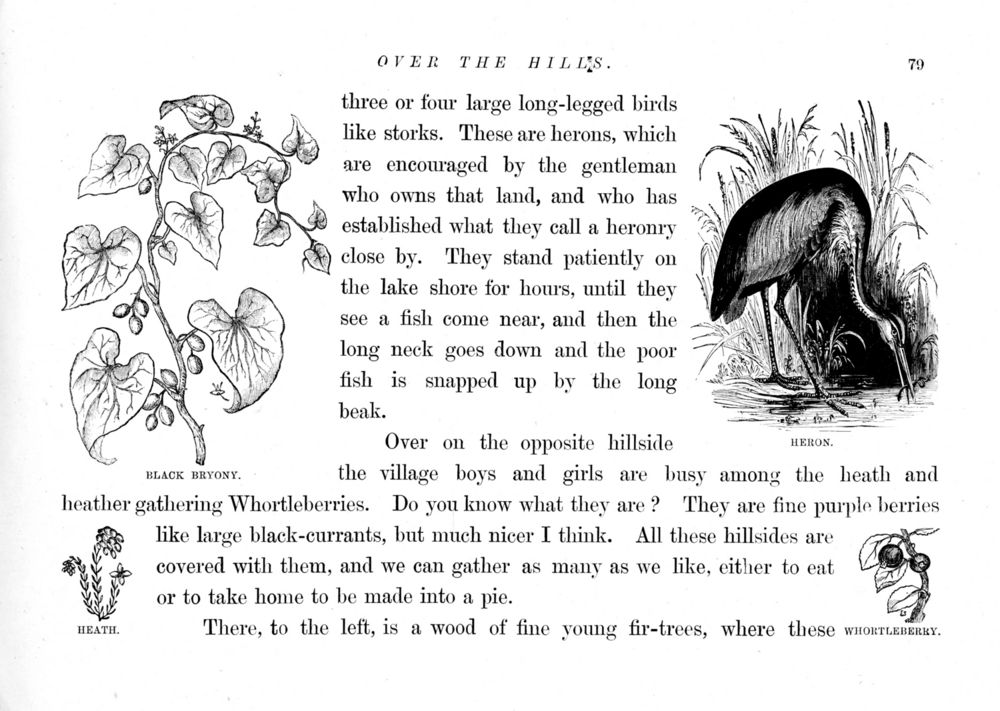 OVER THE HILLS.

79

three or four large long-legged birds like storks. These are herons, which are encouraged by the gentleman who owns that land, and who has established what they call a heronry close by. They stand patiently on the lake shore for hours, until they see a fish come near, and then the long neck goes down and the poor fish is snapped up by the long beak.

Over on the opposite hillside the village boys and girls are busy among the heath and heather gathering Whortleberries. Do you know what they are? They are fine purple berries like large black-currants, but much nicer I think. All these hillsides are covered with them, and we can gather as many as we like, either to eat or to take home to be made into a pie.

There, to the left, is a wood of fine young fir-trees, where these

BLACK BRYONY.

HERON.

HEATH.

WHORTLEBERRY.